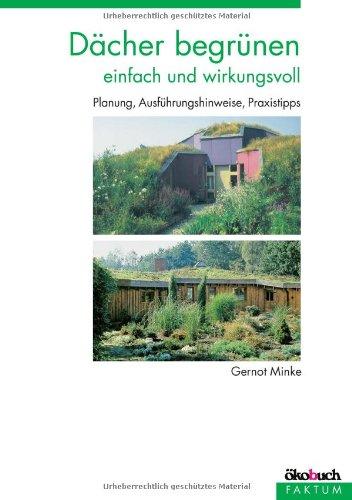 Urheberrechtlich geschütztes Material

Dächer begrünen
einfach und wirkungsvoll

Planung, Ausführungshinweise, Praxistipps

Gernot Minke

ökobuch
FAKTUM

Urheberrechtlich geschütztes Material